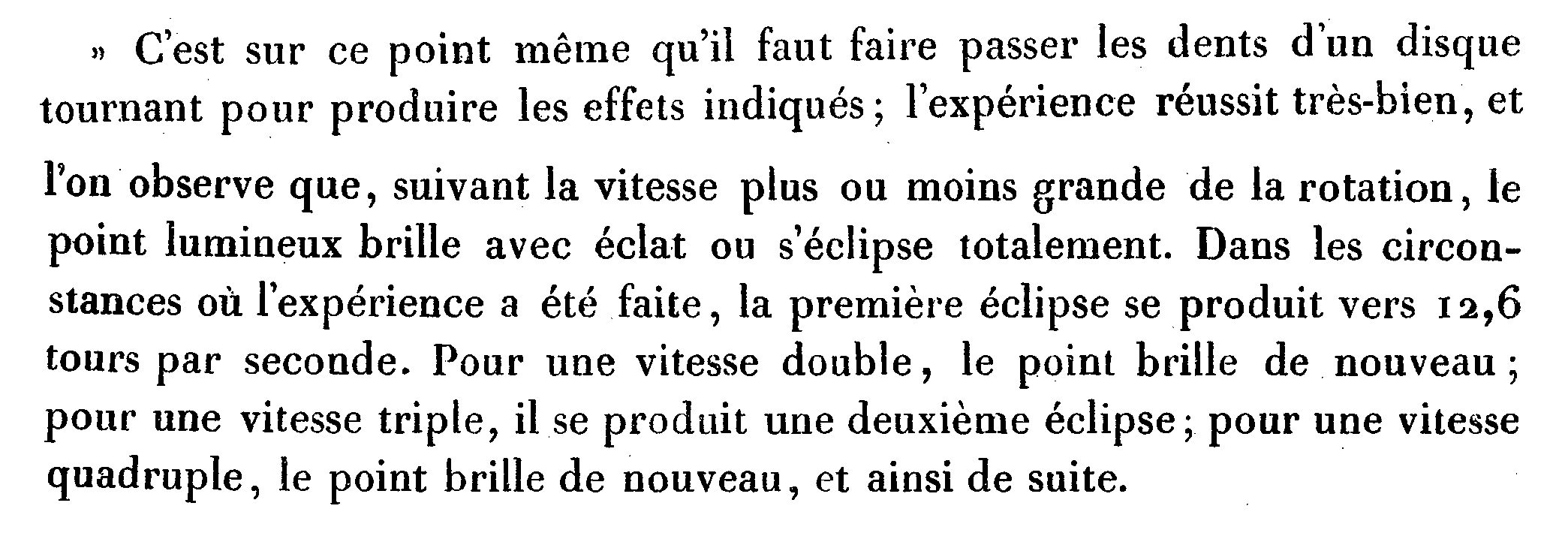 » C'est sur ce point même qu'il faut faire passer les dents d'un disque tournant pour produire les effets indiqués; l'expérience réussit très-bien, et l'on observe que, suivant la vitesse plus ou moins grande de la rotation, le point lumineux brille avec éclat ou s'éclipse totalement. Dans les circonstances où l'expérience a été faite, la première éclipse se produit vers 12,6 tours par seconde. Pour une vitesse double, le point brille de nouveau; pour une vitesse triple, il se produit une deuxième éclipse; pour une vitesse quadruple, le point brille de nouveau, et ainsi de suite.